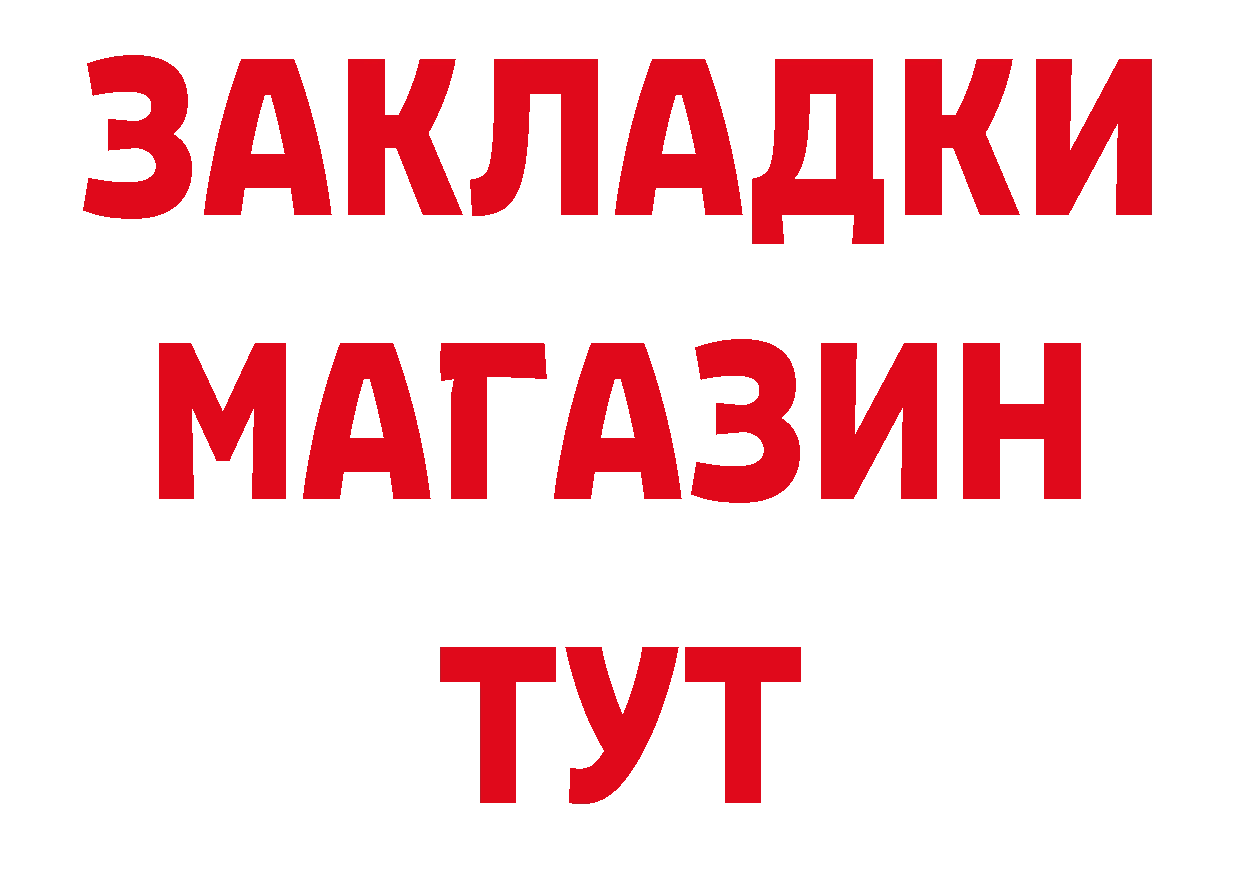 ЗАКЛАДКИ
МАГАЗИН
ТУТ